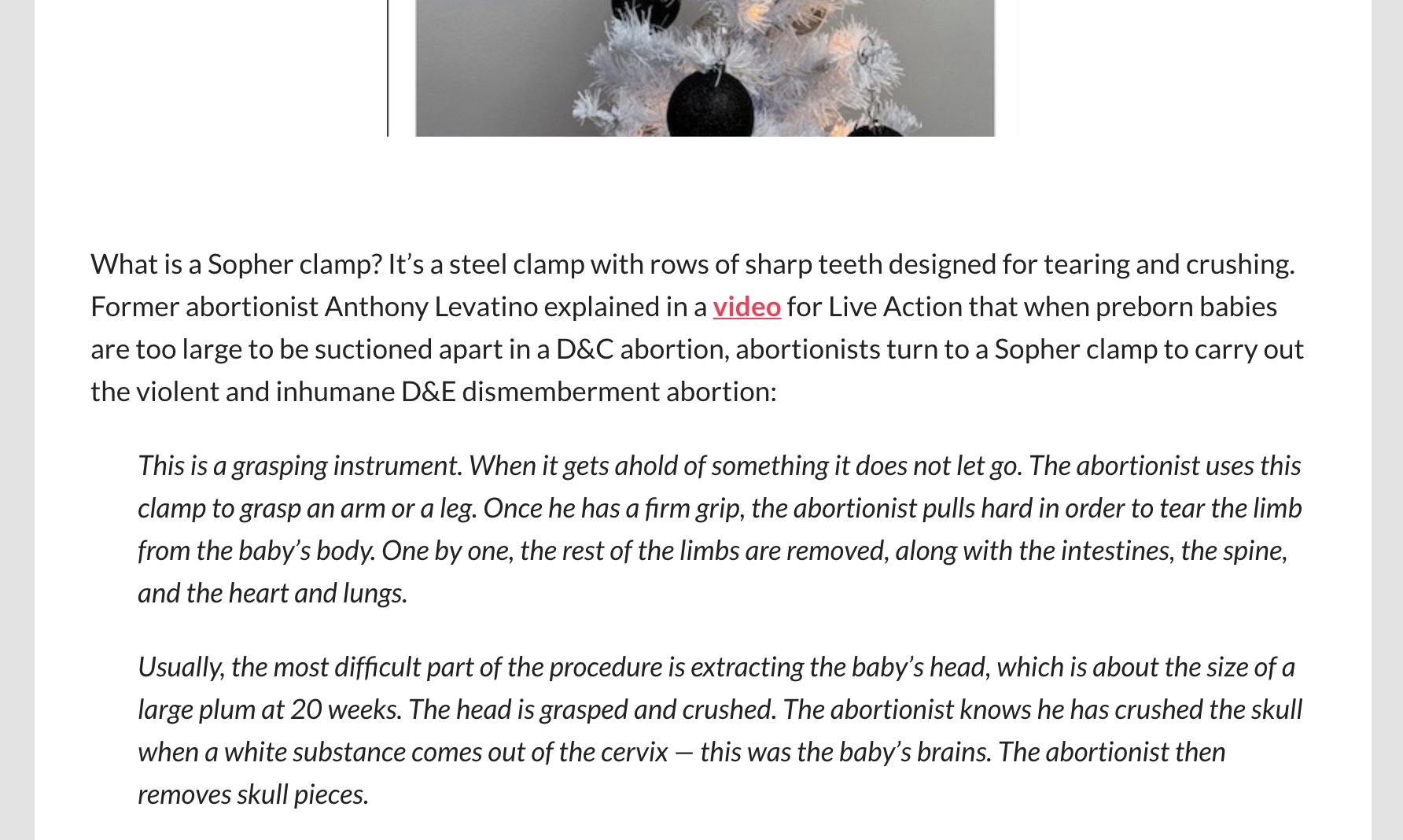 What is a Sopher clamp? It’s a steel clamp with rows of sharp teeth designed for tearing and crushing. Former abortionist Anthony Levatino explained in a video for Live Action that when preborn babies are too large to be suctioned apart in a D&C abortion, abortionists turn to a Sopher clamp to carry out the violent and inhumane D&E dismemberment abortion:

This is a grasping instrument. When it gets ahold of something it does not let go. The abortionist uses this clamp to grasp an arm or a leg. Once he has a firm grip, the abortionist pulls hard in order to tear the limb from the baby’s body. One by one, the rest of the limbs are removed, along with the intestines, the spine, and the heart and lungs.

Usually, the most difficult part of the procedure is extracting the baby’s head, which is about the size of a large plum at 20 weeks. The head is grasped and crushed. The abortionist knows he has crushed the skull when a white substance comes out of the cervix — this was the baby’s brains. The abortionist then removes skull pieces.